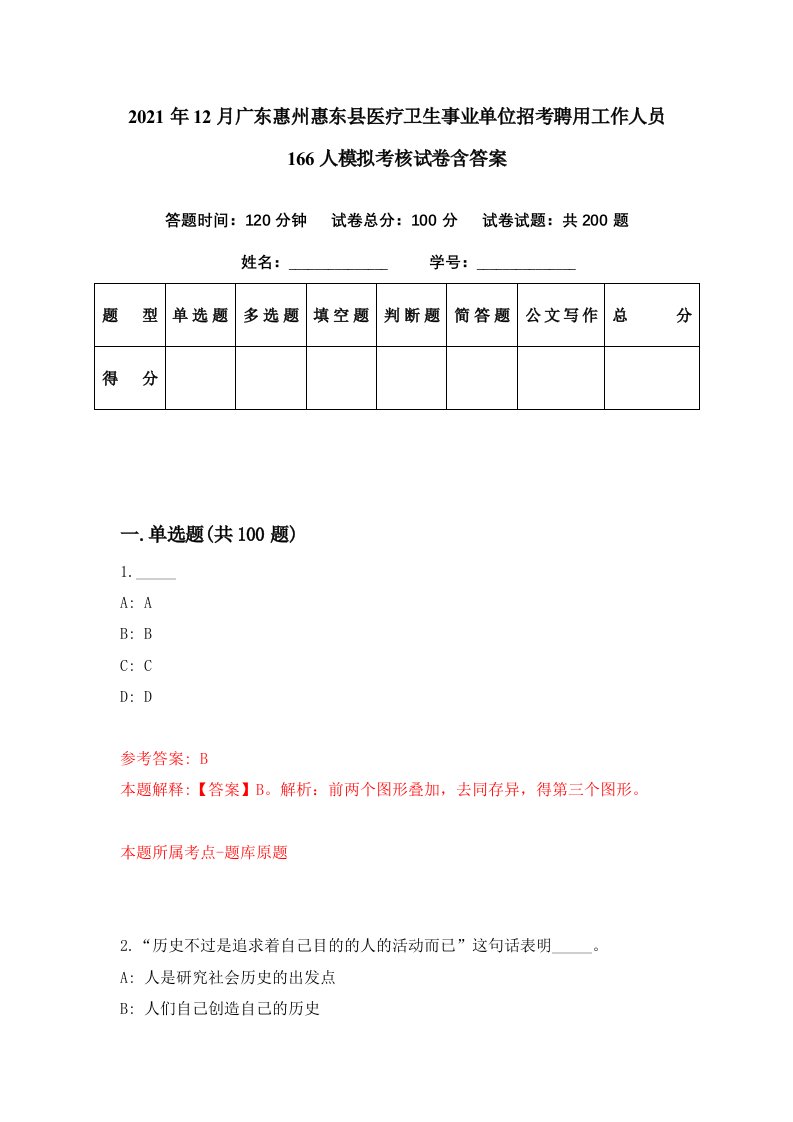 2021年12月广东惠州惠东县医疗卫生事业单位招考聘用工作人员166人模拟考核试卷含答案

答题时间：120分钟　试卷总分：100分　试卷试题：共200题

姓名：____________　学号：____________

| 题　型 | 单选题 | 多选题 | 填空题 | 判断题 | 简答题 | 公文写作 | 总　分 |
|---|---|---|---|---|---|---|---|
| 得　分 | | | | | | | |

一.单选题(共100题)

1._____

A: A

B: B

C: C

D: D

参考答案: B

本题解释:【答案】B。解析：前两个图形叠加，去同存异，得第三个图形。

本题所属考点-题库原题

2.“历史不过是追求着自己目的的人的活动而已”这句话表明_____。

A: 人是研究社会历史的出发点

B: 人们自己创造自己的历史